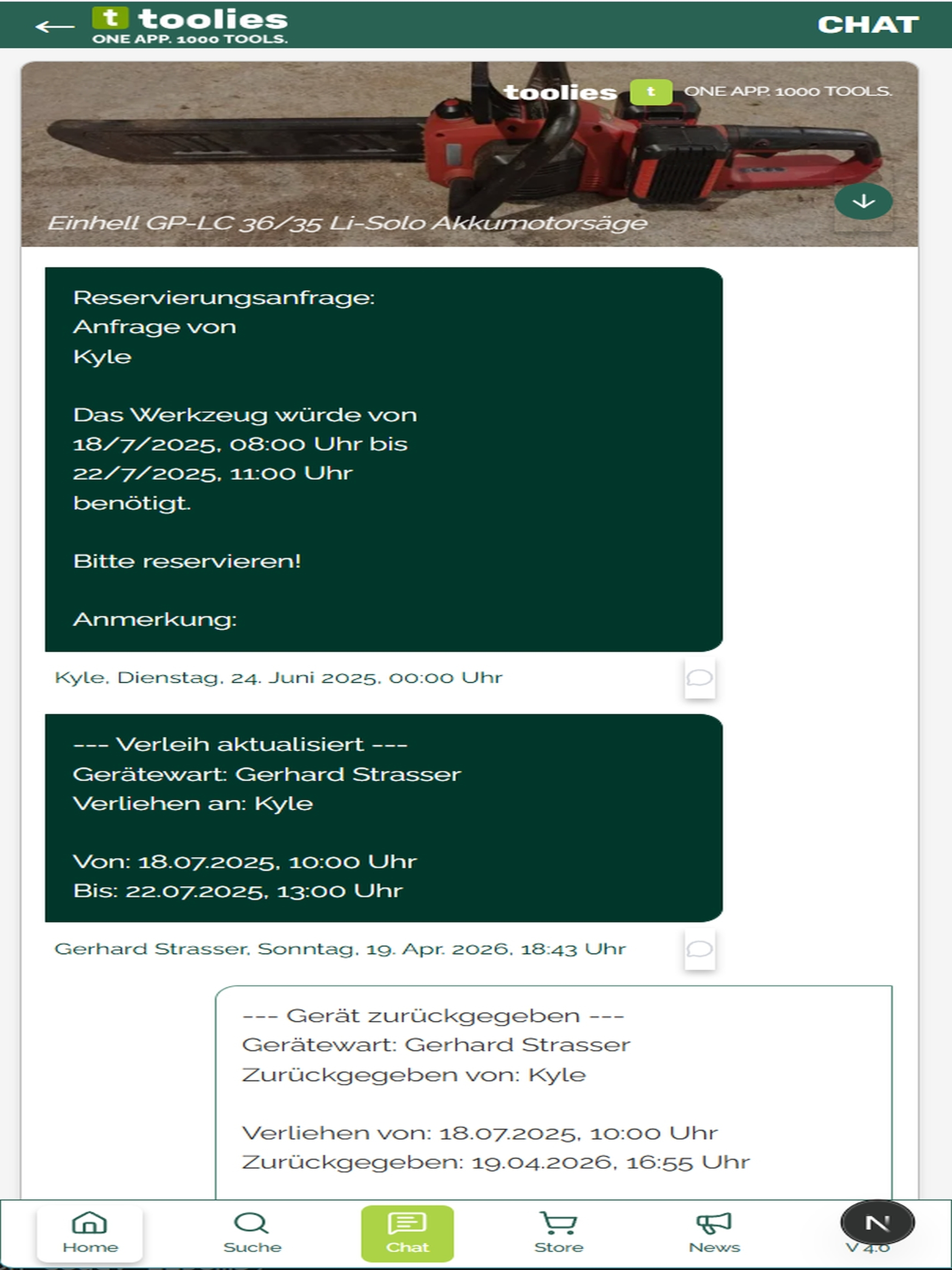 t toolies
ONE APP. 1000 TOOLS.

CHAT

toolies t ONE APP. 1000 TOOLS.

Einhell GP-LC 36/35 Li-Solo Akkumotorsäge

Reservierungsanfrage:
Anfrage von
Kyle

Das Werkzeug würde von 18/7/2025, 08:00 Uhr bis 22/7/2025, 11:00 Uhr benötigt.

Bitte reservieren!

Anmerkung:

Kyle, Dienstag, 24. Juni 2025, 00:00 Uhr

--- Verleih aktualisiert ---
Gerätewart: Gerhard Strasser
Verliehen an: Kyle

Von: 18.07.2025, 10:00 Uhr
Bis: 22.07.2025, 13:00 Uhr

Gerhard Strasser, Sonntag, 19. Apr. 2026, 18:43 Uhr

--- Gerät zurückgegeben ---
Gerätewart: Gerhard Strasser
Zurückgegeben von: Kyle

Verliehen von: 18.07.2025, 10:00 Uhr
Zurückgegeben: 19.04.2026, 16:55 Uhr

Home
Suche
Chat
Store
News
N
V 4.0